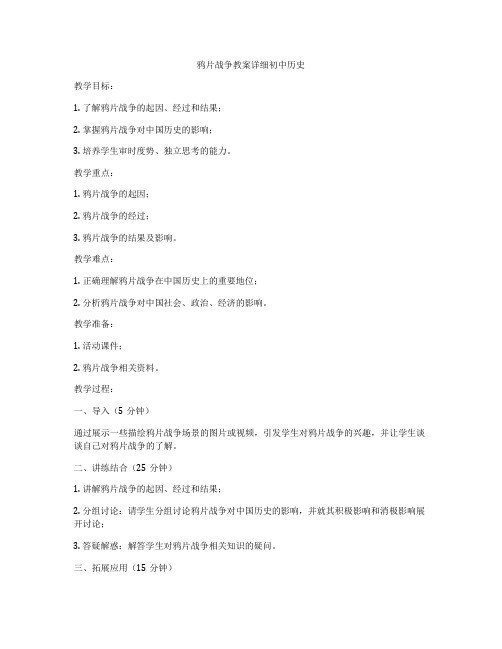 鸦片战争教案详细初中历史

教学目标：

1. 了解鸦片战争的起因、经过和结果；

2. 掌握鸦片战争对中国历史的影响；

3. 培养学生审时度势、独立思考的能力。

教学重点：

1. 鸦片战争的起因；

2. 鸦片战争的经过；

3. 鸦片战争的结果及影响。

教学难点：

1. 正确理解鸦片战争在中国历史上的重要地位；

2. 分析鸦片战争对中国社会、政治、经济的影响。

教学准备：

1. 活动课件；

2. 鸦片战争相关资料。

教学过程：

一、导入（5 分钟）

通过展示一些描绘鸦片战争场景的图片或视频，引发学生对鸦片战争的兴趣，并让学生谈谈自己对鸦片战争的了解。

二、讲练结合（25 分钟）

1. 讲解鸦片战争的起因、经过和结果；

2. 分组讨论：请学生分组讨论鸦片战争对中国历史的影响，并就其积极影响和消极影响展开讨论；

3. 答疑解惑：解答学生对鸦片战争相关知识的疑问。

三、拓展应用（15 分钟）